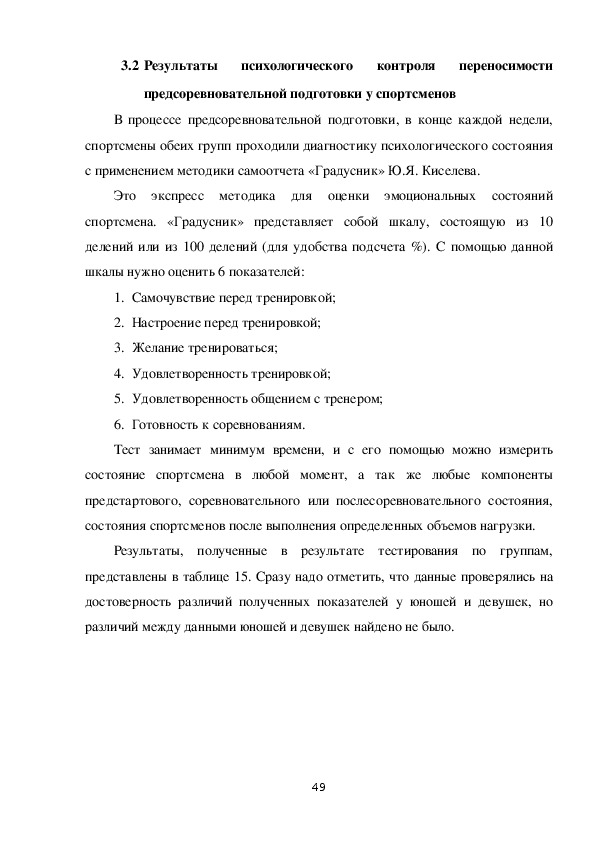 3.2 Результаты психологического контроля переносимости предсоревновательной подготовки у спортсменов

В процессе предсоревновательной подготовки, в конце каждой недели, спортсмены обеих групп проходили диагностику психологического состояния с применением методики самоотчета «Градусник» Ю.Я. Киселева.

Это экспресс методика для оценки эмоциональных состояний спортсмена. «Градусник» представляет собой шкалу, состоящую из 10 делений или из 100 делений (для удобства подсчета %). С помощью данной шкалы нужно оценить 6 показателей:

1. Самочувствие перед тренировкой;
2. Настроение перед тренировкой;
3. Желание тренироваться;
4. Удовлетворенность тренировкой;
5. Удовлетворенность общением с тренером;
6. Готовность к соревнованиям.

Тест занимает минимум времени, и с его помощью можно измерить состояние спортсмена в любой момент, а так же любые компоненты предстартового, соревновательного или послесоревновательного состояния, состояния спортсменов после выполнения определенных объемов нагрузки.

Результаты, полученные в результате тестирования по группам, представлены в таблице 15. Сразу надо отметить, что данные проверялись на достоверность различий полученных показателей у юношей и девушек, но различий между данными юношей и девушек найдено не было.

49